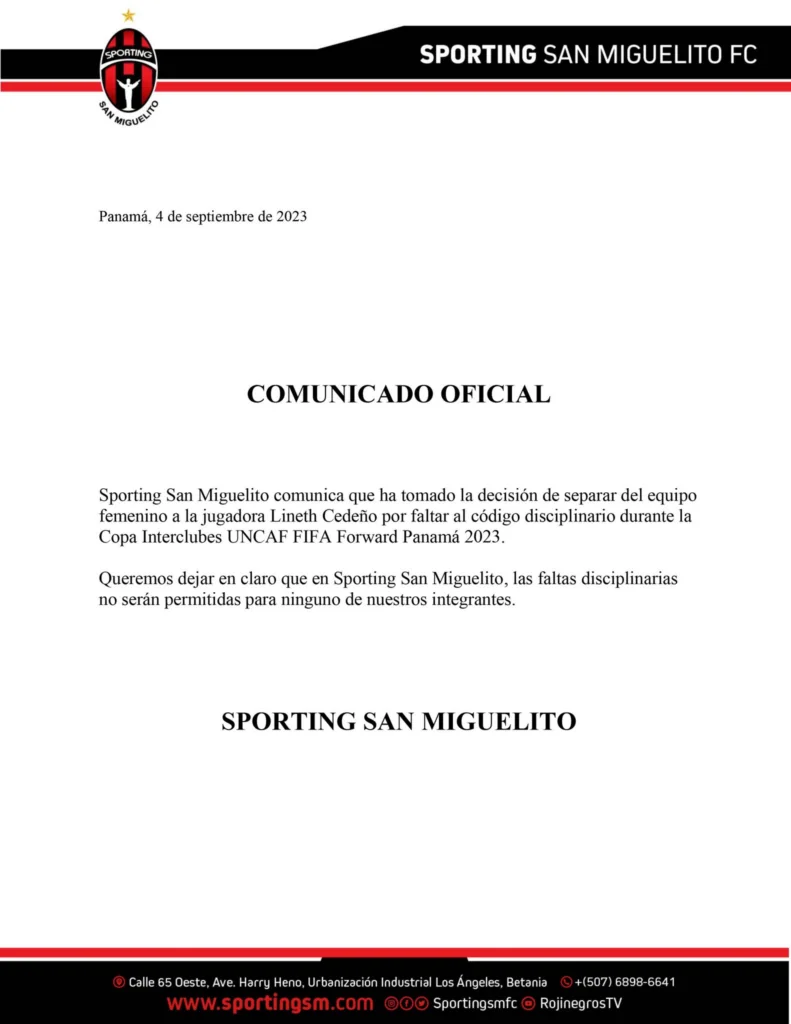 SPORTING
SAN MIGUELITO

SPORTING SAN MIGUELITO FC

Panamá, 4 de septiembre de 2023

COMUNICADO OFICIAL

Sporting San Miguelito comunica que ha tomado la decisión de separar del equipo femenino a la jugadora Lineth Cedeño por faltar al código disciplinario durante la Copa Interclubes UNCAF FIFA Forward Panamá 2023.

Queremos dejar en claro que en Sporting San Miguelito, las faltas disciplinarias no serán permitidas para ninguno de nuestros integrantes.

SPORTING SAN MIGUELITO

Calle 65 Oeste, Ave. Harry Heno, Urbanización Industrial Los Ángeles, Betania +(507) 6898-6641
www.sportingsm.com Sportingsmfc RojinegrosTV